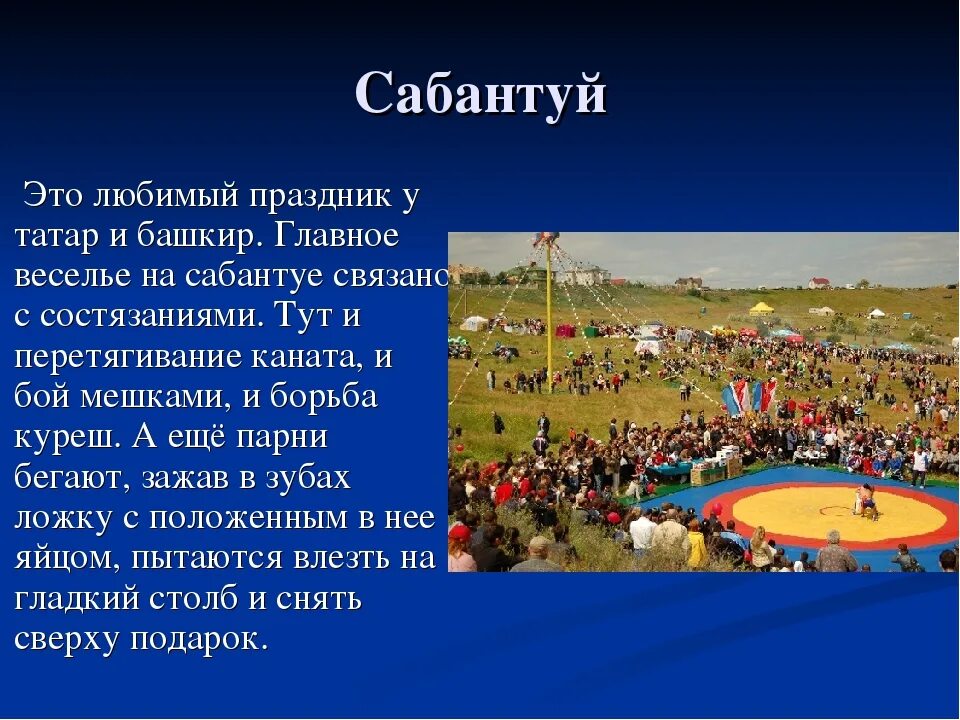 Сабантуй

Это любимый праздник у татар и башкир. Главное веселье на сабантуе связано с состязаниями. Тут и перетягивание каната, и бой мешками, и борьба куреш. А ещё парни бегают, зажав в зубах ложку с положенным в нее яйцом, пытаются влезть на гладкий столб и снять сверху подарок.